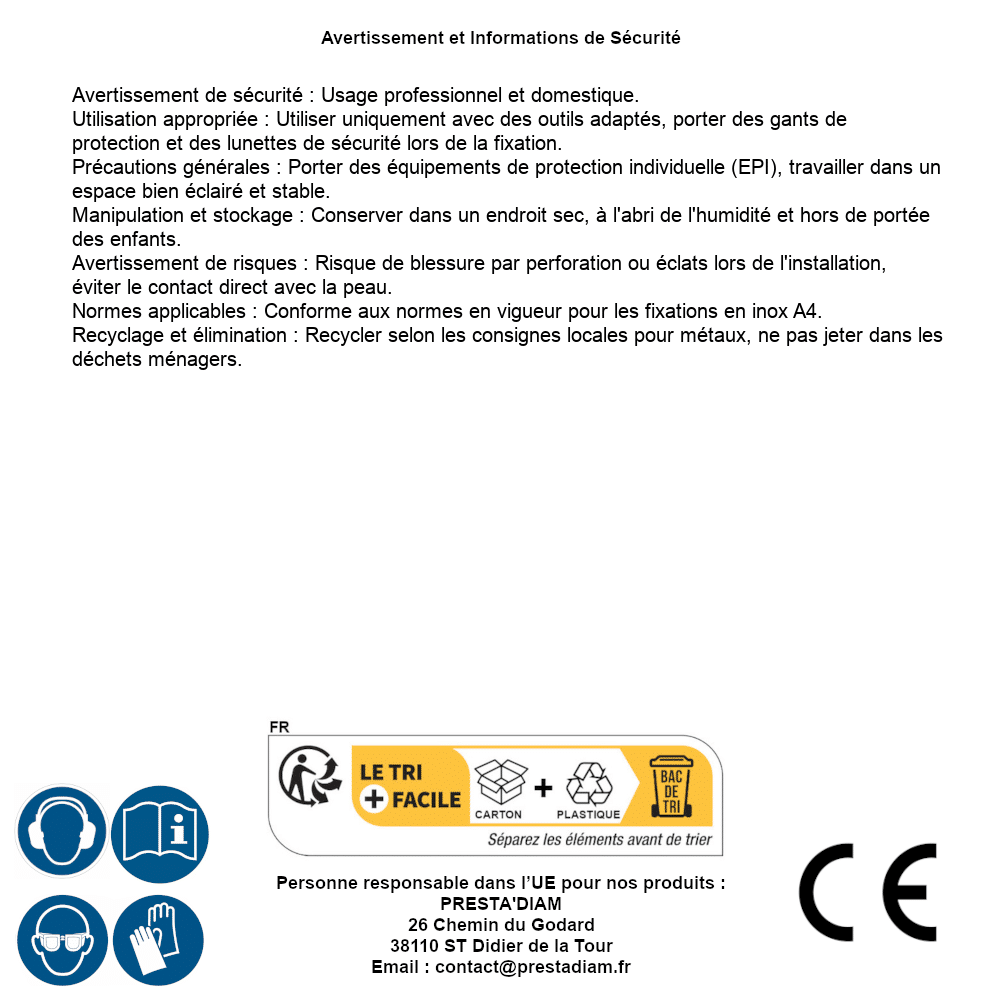 Avertissement et Informations de Sécurité

Avertissement de sécurité : Usage professionnel et domestique.
Utilisation appropriée : Utiliser uniquement avec des outils adaptés, porter des gants de protection et des lunettes de sécurité lors de la fixation.
Précautions générales : Porter des équipements de protection individuelle (EPI), travailler dans un espace bien éclairé et stable.
Manipulation et stockage : Conserver dans un endroit sec, à l'abri de l'humidité et hors de portée des enfants.
Avertissement de risques : Risque de blessure par perforation ou éclats lors de l'installation, éviter le contact direct avec la peau.
Normes applicables : Conforme aux normes en vigueur pour les fixations en inox A4.
Recyclage et élimination : Recycler selon les consignes locales pour métaux, ne pas jeter dans les déchets ménagers.

FR
LE TRI + FACILE
CARTON + PLASTIQUE
BAC DE TRI
Séparez les éléments avant de trier

Personne responsable dans l'UE pour nos produits :
PRESTA'DIAM
26 Chemin du Godard
38110 ST Didier de la Tour
Email : contact@prestadiam.fr

CE